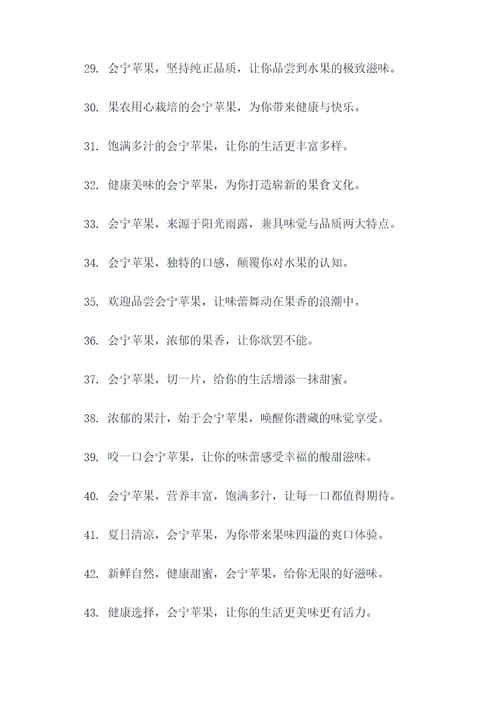 29. 会宁苹果，坚持纯正品质，让你品尝到水果的极致滋味。

30. 果农用心栽培的会宁苹果，为你带来健康与快乐。

31. 饱满多汁的会宁苹果，让你的生活更丰富多样。

32. 健康美味的会宁苹果，为你打造崭新的果食文化。

33. 会宁苹果，来源于阳光雨露，兼具味觉与品质两大特点。

34. 会宁苹果，独特的口感，颠覆你对水果的认知。

35. 欢迎品尝会宁苹果，让味蕾舞动在果香的浪潮中。

36. 会宁苹果，浓郁的果香，让你欲罢不能。

37. 会宁苹果，切一片，给你的生活增添一抹甜蜜。

38. 浓郁的果汁，始于会宁苹果，唤醒你潜藏的味觉享受。

39. 咬一口会宁苹果，让你的味蕾感受幸福的酸甜滋味。

40. 会宁苹果，营养丰富，饱满多汁，让每一口都值得期待。

41. 夏日清凉，会宁苹果，为你带来果味四溢的爽口体验。

42. 新鲜自然，健康甜蜜，会宁苹果，给你无限的好滋味。

43. 健康选择，会宁苹果，让你的生活更美味更有活力。